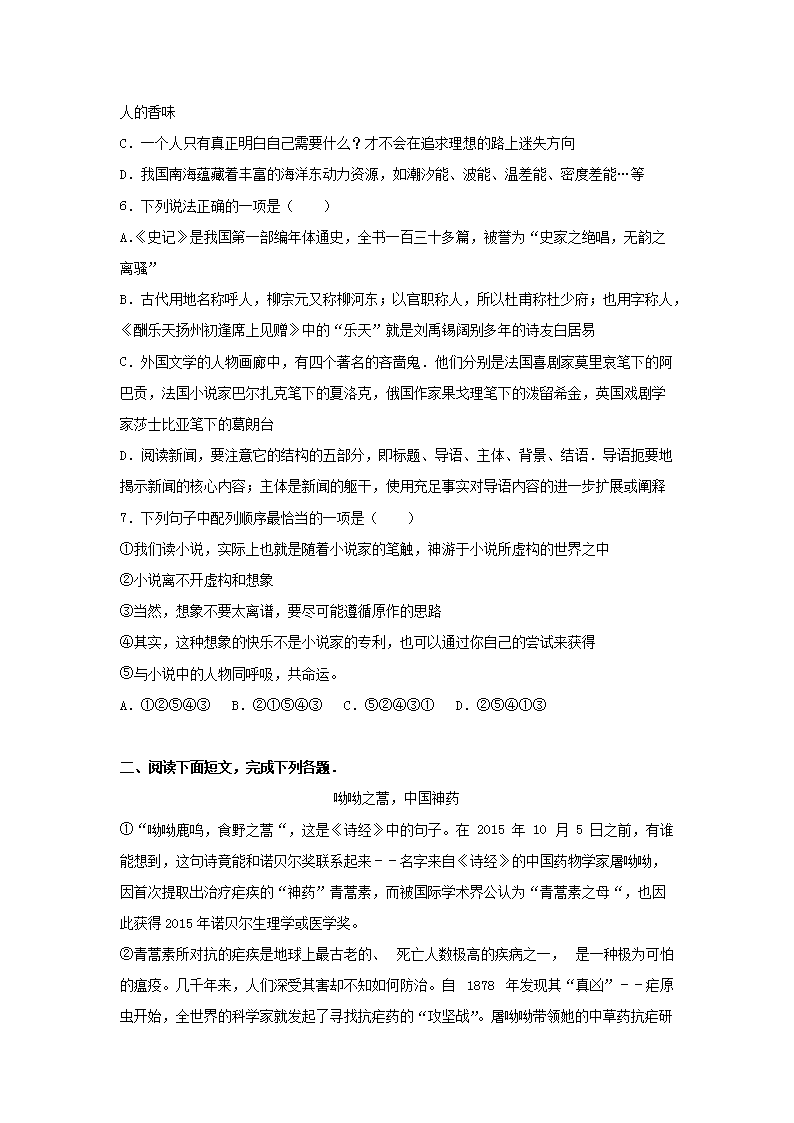 人的香味

C．一个人只有真正明白自己需要什么？才不会在追求理想的路上迷失方向

D．我国南海蕴藏着丰富的海洋东动力资源，如潮汐能、波能、温差能、密度差能…等

6．下列说法正确的一项是（　　）

A.《史记》是我国第一部编年体通史，全书一百三十多篇，被誉为“史家之绝唱，无韵之离骚”

B．古代用地名称呼人，柳宗元又称柳河东；以官职称人，所以杜甫称杜少府；也用字称人，《酬乐天扬州初逢席上见赠》中的“乐天”就是刘禹锡阔别多年的诗友白居易

C．外国文学的人物画廊中，有四个著名的吝啬鬼．他们分别是法国喜剧家莫里哀笔下的阿巴贡，法国小说家巴尔扎克笔下的夏洛克，俄国作家果戈理笔下的泼留希金，英国戏剧学家莎士比亚笔下的葛朗台

D．阅读新闻，要注意它的结构的五部分，即标题、导语、主体、背景、结语．导语扼要地揭示新闻的核心内容；主体是新闻的躯干，使用充足事实对导语内容的进一步扩展或阐释

7．下列句子中配列顺序最恰当的一项是（　　）

①我们读小说，实际上也就是随着小说家的笔触，神游于小说所虚构的世界之中

②小说离不开虚构和想象

③当然，想象不要太离谱，要尽可能遵循原作的思路

④其实，这种想象的快乐不是小说家的专利，也可以通过你自己的尝试来获得

⑤与小说中的人物同呼吸，共命运。

A．①②⑤④③　B．②①⑤④③　C．⑤②④③①　D．②⑤④①③

二、阅读下面短文，完成下列各题．

呦呦之蒿，中国神药

①“呦呦鹿鸣，食野之蒿“，这是《诗经》中的句子。在 2015 年 10 月 5 日之前，有谁能想到，这句诗竟能和诺贝尔奖联系起来－－名字来自《诗经》的中国药物学家屠呦呦，因首次提取出治疗疟疾的“神药”青蒿素，而被国际学术界公认为“青蒿素之母“，也因此获得 2015 年诺贝尔生理学或医学奖。

②青蒿素所对抗的疟疾是地球上最古老的、 死亡人数极高的疾病之一， 是一种极为可怕的瘟疫。几千年来，人们深受其害却不知如何防治。自 1878 年发现其“真凶”－－疟原虫开始，全世界的科学家就发起了寻找抗疟药的“攻坚战”。屠呦呦带领她的中草药抗疟研